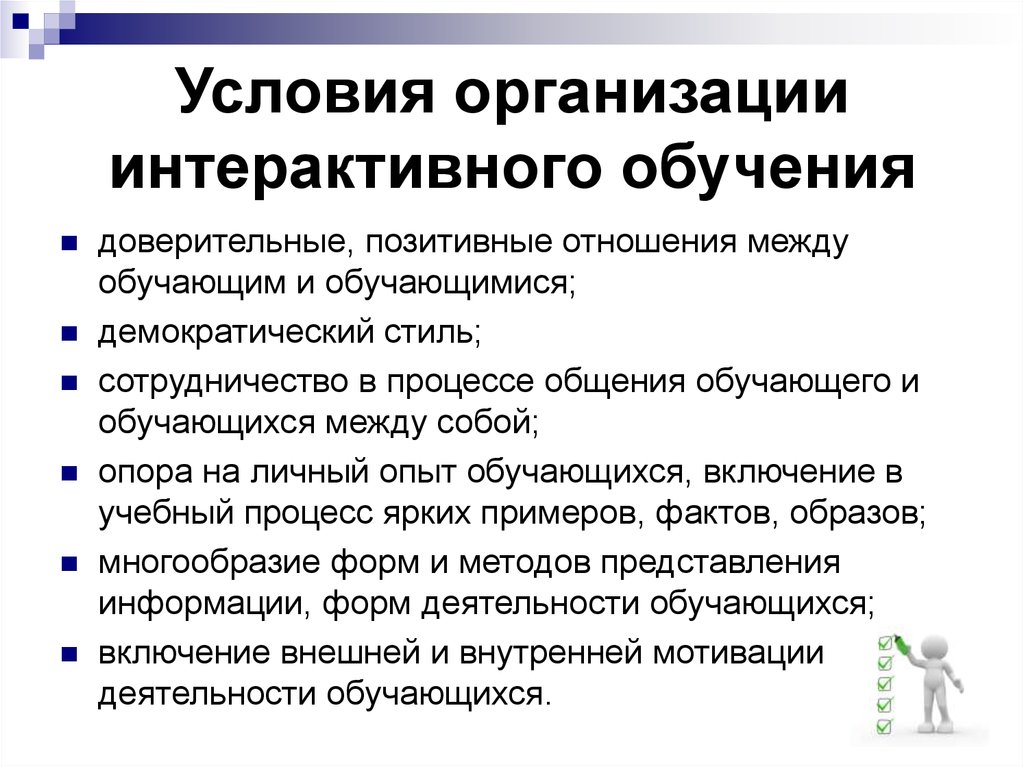 Условия организации интерактивного обучения

- доверительные, позитивные отношения между обучающим и обучающимися;
- демократический стиль;
- сотрудничество в процессе общения обучающего и обучающихся между собой;
- опора на личный опыт обучающихся, включение в учебный процесс ярких примеров, фактов, образов;
- многообразие форм и методов представления информации, форм деятельности обучающихся;
- включение внешней и внутренней мотивации деятельности обучающихся.